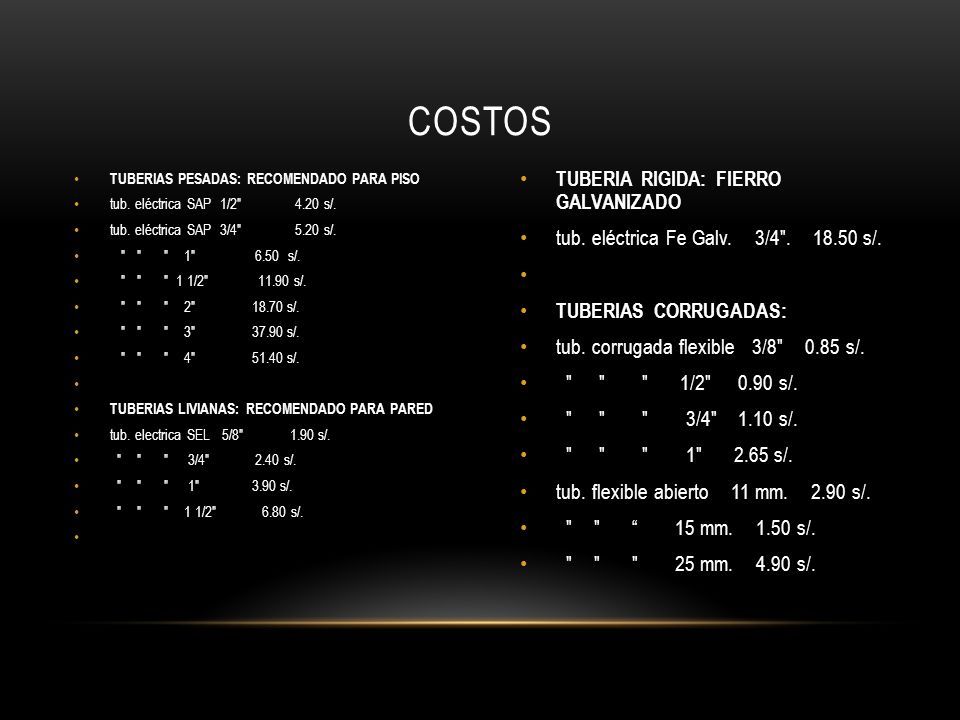 COSTOS

- TUBERIAS PESADAS: RECOMENDADO PARA PISO
- tub. eléctrica SAP 1/2" 4.20 s/.
- tub. eléctrica SAP 3/4" 5.20 s/.
- " " " 1" 6.50 s/.
- " " " 1 1/2" 11.90 s/.
- " " " 2" 18.70 s/.
- " " " 3" 37.90 s/.
- " " " 4" 51.40 s/.
-
- TUBERIAS LIVIANAS: RECOMENDADO PARA PARED
- tub. electrica SEL 5/8" 1.90 s/.
- " " " 3/4" 2.40 s/.
- " " " 1" 3.90 s/.
- " " " 1 1/2" 6.80 s/.
-

- TUBERIA RIGIDA: FIERRO GALVANIZADO
- tub. eléctrica Fe Galv. 3/4". 18.50 s/.
-
- TUBERIAS CORRUGADAS:
- tub. corrugada flexible 3/8" 0.85 s/.
- " " " 1/2" 0.90 s/.
- " " " 3/4" 1.10 s/.
- " " " 1" 2.65 s/.
- tub. flexible abierto 11 mm. 2.90 s/.
- " " “ 15 mm. 1.50 s/.
- " " " 25 mm. 4.90 s/.